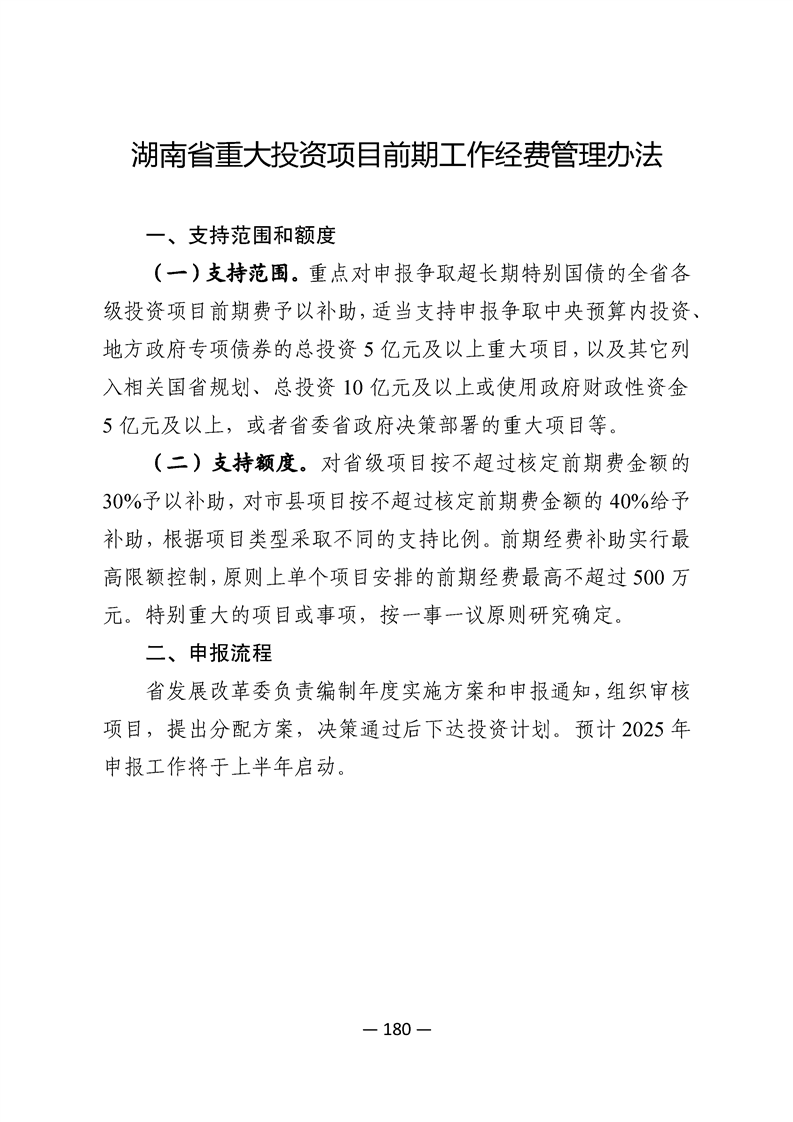 湖南省重大投资项目前期工作经费管理办法

一、支持范围和额度

（一）支持范围。重点对申报争取超长期特别国债的全省各级投资项目前期费予以补助，适当支持申报争取中央预算内投资、地方政府专项债券的总投资 5 亿元及以上重大项目，以及其它列入相关国省规划、总投资 10 亿元及以上或使用政府财政性资金 5 亿元及以上，或者省委省政府决策部署的重大项目等。

（二）支持额度。对省级项目按不超过核定前期费金额的 30%予以补助，对市县项目按不超过核定前期费金额的 40%给予补助，根据项目类型采取不同的支持比例。前期经费补助实行最高限额控制，原则上单个项目安排的前期经费最高不超过 500 万元。特别重大的项目或事项，按一事一议原则研究确定。

二、申报流程

省发展改革委负责编制年度实施方案和申报通知，组织审核项目，提出分配方案，决策通过后下达投资计划。预计 2025 年申报工作将于上半年启动。

— 180 —